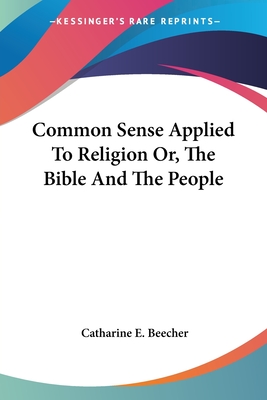 —KESSINGER'S RARE REPRINTS—

Common Sense Applied To Religion Or, The Bible And The People

Catharine E. Beecher